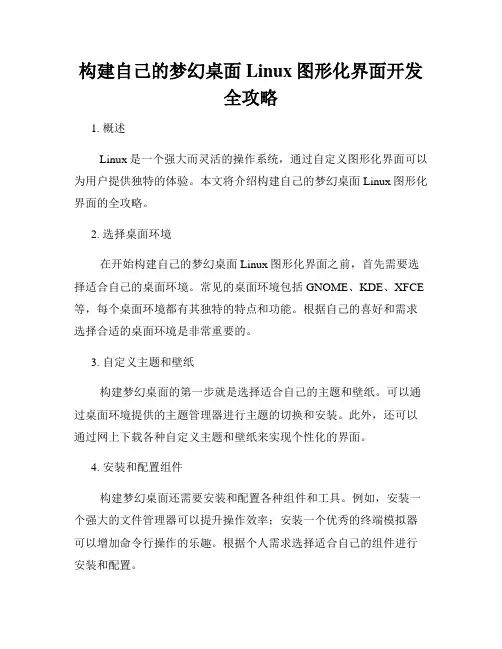 构建自己的梦幻桌面 Linux 图形化界面开发全攻略

1. 概述

Linux 是一个强大而灵活的操作系统，通过自定义图形化界面可以为用户提供独特的体验。本文将介绍构建自己的梦幻桌面 Linux 图形化界面的全攻略。

2. 选择桌面环境

在开始构建自己的梦幻桌面 Linux 图形化界面之前，首先需要选择适合自己的桌面环境。常见的桌面环境包括 GNOME、KDE、XFCE 等，每个桌面环境都有其独特的特点和功能。根据自己的喜好和需求选择合适的桌面环境是非常重要的。

3. 自定义主题和壁纸

构建梦幻桌面的第一步就是选择适合自己的主题和壁纸。可以通过桌面环境提供的主题管理器进行主题的切换和安装。此外，还可以通过网上下载各种自定义主题和壁纸来实现个性化的界面。

4. 安装和配置组件

构建梦幻桌面还需要安装和配置各种组件和工具。例如，安装一个强大的文件管理器可以提升操作效率；安装一个优秀的终端模拟器可以增加命令行操作的乐趣。根据个人需求选择适合自己的组件进行安装和配置。